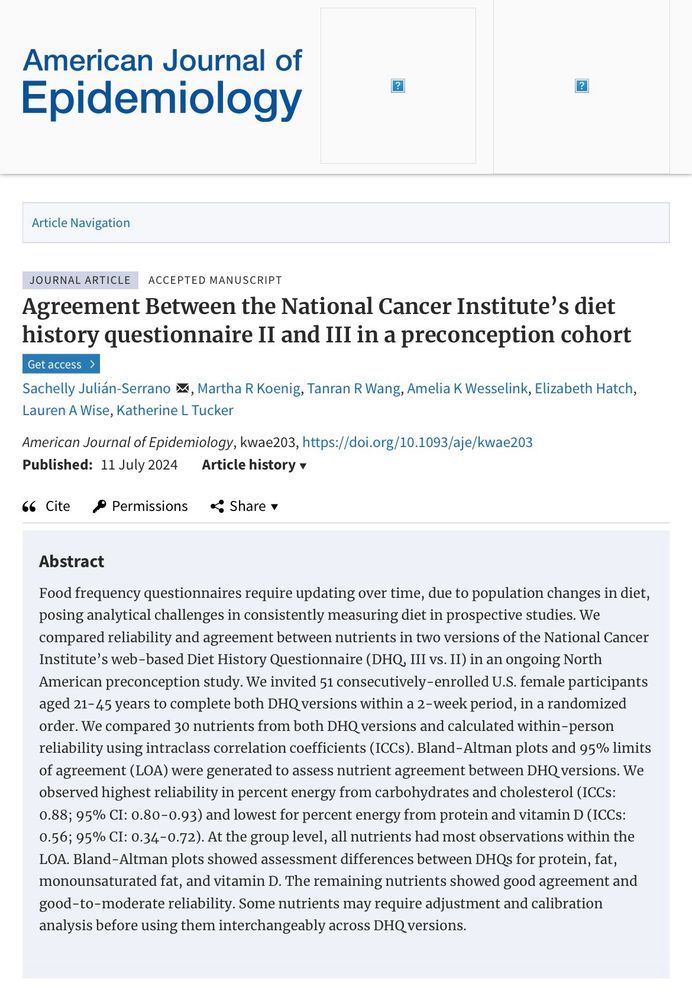 American Journal of Epidemiology

Article Navigation

JOURNAL ARTICLE ACCEPTED MANUSCRIPT

Agreement Between the National Cancer Institute's diet history questionnaire II and III in a preconception cohort

Get access

Sachelly Julián-Serrano, Martha R Koenig, Tanran R Wang, Amelia K Wesselink, Elizabeth Hatch, Lauren A Wise, Katherine L Tucker

American Journal of Epidemiology, kwae203, https://doi.org/10.1093/aje/kwae203

Published: 11 July 2024 Article history

Cite Permissions Share

Abstract

Food frequency questionnaires require updating over time, due to population changes in diet, posing analytical challenges in consistently measuring diet in prospective studies. We compared reliability and agreement between nutrients in two versions of the National Cancer Institute's web-based Diet History Questionnaire (DHQ, III vs. II) in an ongoing North American preconception study. We invited 51 consecutively-enrolled U.S. female participants aged 21-45 years to complete both DHQ versions within a 2-week period, in a randomized order. We compared 30 nutrients from both DHQ versions and calculated within-person reliability using intraclass correlation coefficients (ICCs). Bland-Altman plots and 95% limits of agreement (LOA) were generated to assess nutrient agreement between DHQ versions. We observed highest reliability in percent energy from carbohydrates and cholesterol (ICCs: 0.88; 95% CI: 0.80-0.93) and lowest for percent energy from protein and vitamin D (ICCs: 0.56; 95% CI: 0.34-0.72). At the group level, all nutrients had most observations within the LOA. Bland-Altman plots showed assessment differences between DHQs for protein, fat, monounsaturated fat, and vitamin D. The remaining nutrients showed good agreement and good-to-moderate reliability. Some nutrients may require adjustment and calibration analysis before using them interchangeably across DHQ versions.